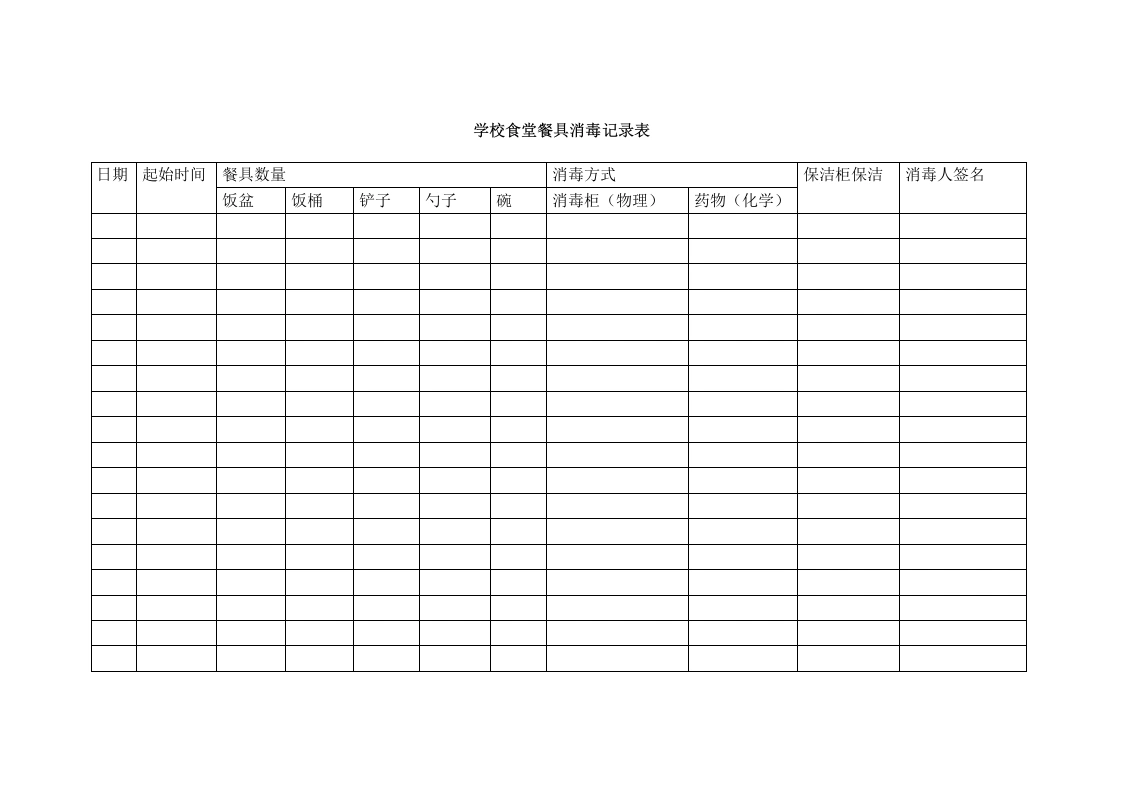 学校食堂餐具消毒记录表

| 日期 | 起始时间 | 餐具数量 | | | | | 消毒方式 | | 保洁柜保洁 | 消毒人签名 |
|---|---|---|---|---|---|---|---|---|---|---|
| | | 饭盆 | 饭桶 | 铲子 | 勺子 | 碗 | 消毒柜（物理） | 药物（化学） | | |
| | | | | | | | | | | |
| | | | | | | | | | | |
| | | | | | | | | | | |
| | | | | | | | | | | |
| | | | | | | | | | | |
| | | | | | | | | | | |
| | | | | | | | | | | |
| | | | | | | | | | | |
| | | | | | | | | | | |
| | | | | | | | | | | |
| | | | | | | | | | | |
| | | | | | | | | | | |
| | | | | | | | | | | |
| | | | | | | | | | | |
| | | | | | | | | | | |
| | | | | | | | | | | |
| | | | | | | | | | | |
| | | | | | | | | | | |